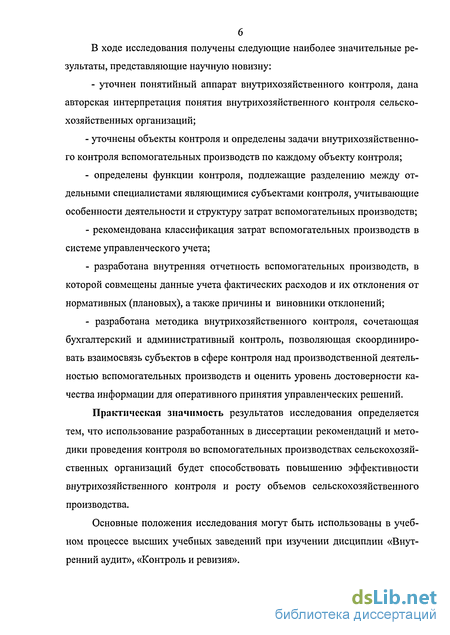 6

В ходе исследования получены следующие наиболее значительные результаты, представляющие научную новизну:

- уточнен понятийный аппарат внутрихозяйственного контроля, дана авторская интерпретация понятия внутрихозяйственного контроля сельскохозяйственных организаций;

- уточнены объекты контроля и определены задачи внутрихозяйственного контроля вспомогательных производств по каждому объекту контроля;

- определены функции контроля, подлежащие разделению между отдельными специалистами являющимися субъектами контроля, учитывающие особенности деятельности и структуру затрат вспомогательных производств;

- рекомендована классификация затрат вспомогательных производств в системе управленческого учета;

- разработана внутренняя отчетность вспомогательных производств, в которой совмещены данные учета фактических расходов и их отклонения от нормативных (плановых), а также причины и виновники отклонений;

- разработана методика внутрихозяйственного контроля, сочетающая бухгалтерский и административный контроль, позволяющая скоординировать взаимосвязь субъектов в сфере контроля над производственной деятельностью вспомогательных производств и оценить уровень достоверности качества информации для оперативного принятия управленческих решений.

Практическая значимость результатов исследования определяется тем, что использование разработанных в диссертации рекомендаций и методики проведения контроля во вспомогательных производствах сельскохозяйственных организаций будет способствовать повышению эффективности внутрихозяйственного контроля и росту объемов сельскохозяйственного производства.

Основные положения исследования могут быть использованы в учебном процессе высших учебных заведений при изучении дисциплин «Внутренний аудит», «Контроль и ревизия».

dsLib.net
библиотека диссертаций